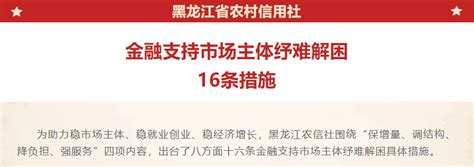 黑龙江省农村信用社

金融支持市场主体纾难解困
16条措施

为助力稳市场主体、稳就业创业、稳经济增长，黑龙江农信社围绕“保增量、调结构、降负担、强服务”四项内容，出台了八方面十六条金融支持市场主体纾难解困具体措施。